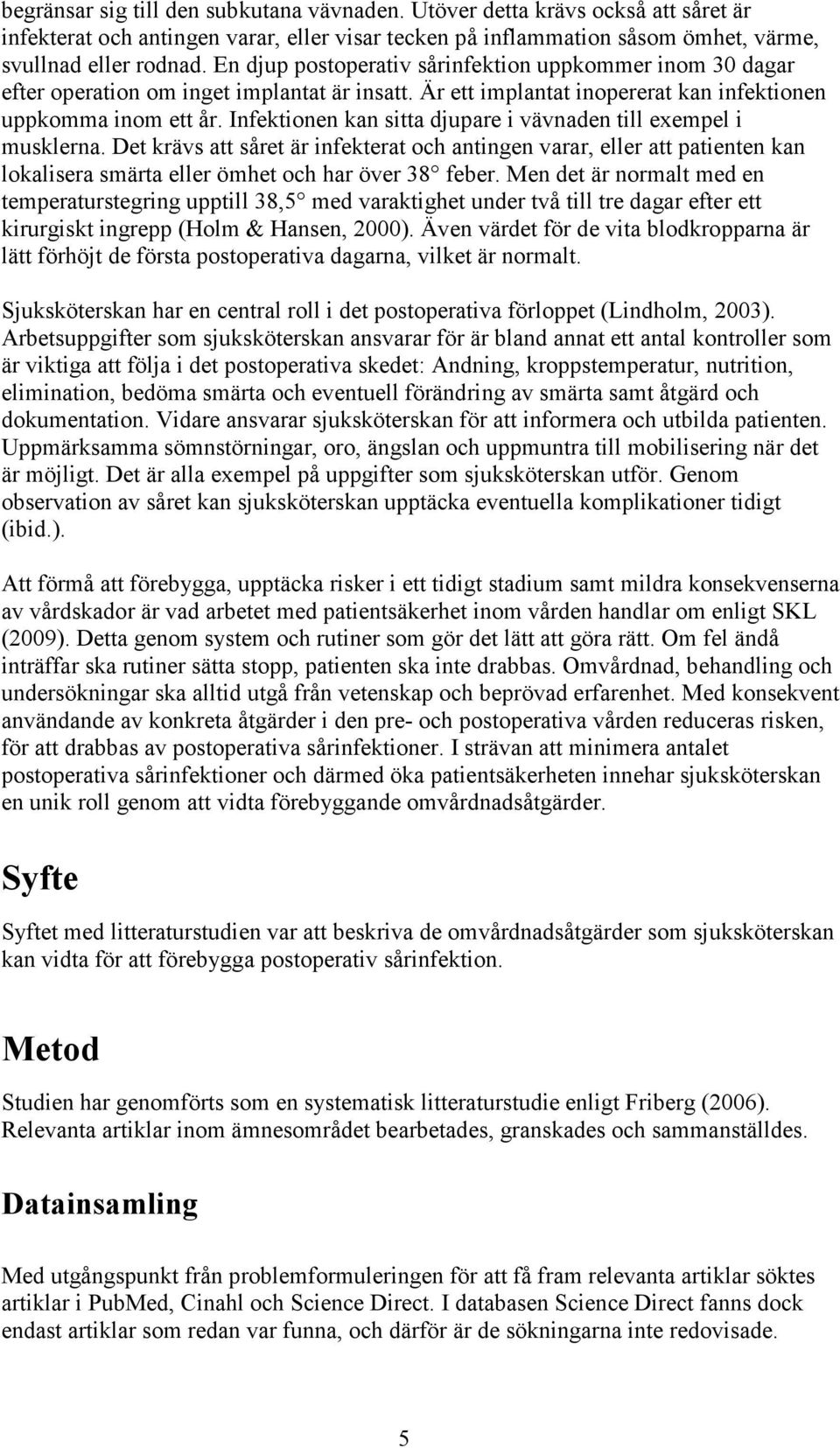 begränsar sig till den subkutana vävnaden. Utöver detta krävs också att såret är infekterat och antingen varar, eller visar tecken på inflammation såsom ömhet, värme, svullnad eller rodnad. En djup postoperativ sårinfektion uppkommer inom 30 dagar efter operation om inget implantat är insatt. Är ett implantat inopererat kan infektionen uppkomma inom ett år. Infektionen kan sitta djupare i vävnaden till exempel i musklerna. Det krävs att såret är infekterat och antingen varar, eller att patienten kan lokalisera smärta eller ömhet och har över 38 feber. Men det är normalt med en temperaturstegring upptill 38,5 med varaktighet under två till tre dagar efter ett kirurgiskt ingrepp (Holm & Hansen, 2000). Även värdet för de vita blodkropparna är lätt förhöjt de första postoperativa dagarna, vilket är normalt.

Sjuksköterskan har en central roll i det postoperativa förloppet (Lindholm, 2003). Arbetsuppgifter som sjuksköterskan ansvarar för är bland annat ett antal kontroller som är viktiga att följa i det postoperativa skedet: Andning, kroppstemperatur, nutrition, elimination, bedöma smärta och eventuell förändring av smärta samt åtgärd och dokumentation. Vidare ansvarar sjuksköterskan för att informera och utbilda patienten. Uppmärksamma sömnstörningar, oro, ängslan och uppmuntra till mobilisering när det är möjligt. Det är alla exempel på uppgifter som sjuksköterskan utför. Genom observation av såret kan sjuksköterskan upptäcka eventuella komplikationer tidigt (ibid.).

Att förmå att förebygga, upptäcka risker i ett tidigt stadium samt mildra konsekvenserna av vårdskador är vad arbetet med patientsäkerhet inom vården handlar om enligt SKL (2009). Detta genom system och rutiner som gör det lätt att göra rätt. Om fel ändå inträffar ska rutiner sätta stopp, patienten ska inte drabbas. Omvårdnad, behandling och undersökningar ska alltid utgå från vetenskap och beprövad erfarenhet. Med konsekvent användande av konkreta åtgärder i den pre- och postoperativa vården reduceras risken, för att drabbas av postoperativa sårinfektioner. I strävan att minimera antalet postoperativa sårinfektioner och därmed öka patientsäkerheten innehar sjuksköterskan en unik roll genom att vidta förebyggande omvårdnadsåtgärder.

Syfte

Syftet med litteraturstudien var att beskriva de omvårdnadsåtgärder som sjuksköterskan kan vidta för att förebygga postoperativ sårinfektion.

Metod

Studien har genomförts som en systematisk litteraturstudie enligt Friberg (2006). Relevanta artiklar inom ämnesområdet bearbetades, granskades och sammanställdes.

Datainsamling

Med utgångspunkt från problemformuleringen för att få fram relevanta artiklar söktes artiklar i PubMed, Cinahl och Science Direct. I databasen Science Direct fanns dock endast artiklar som redan var funna, och därför är de sökningarna inte redovisade.

5